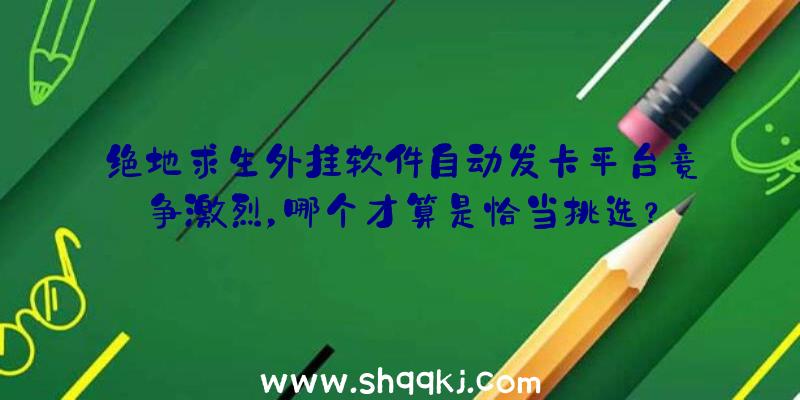 绝地求生外挂软件自动发卡平台竞争激烈，哪个才算是恰当挑选？

www.shqqkj.com